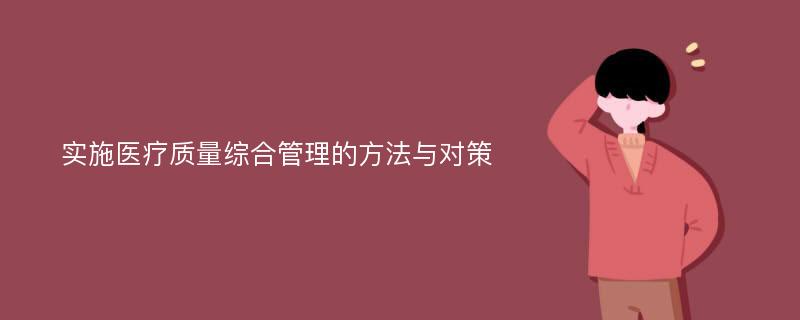 实施医疗质量综合管理的方法与对策